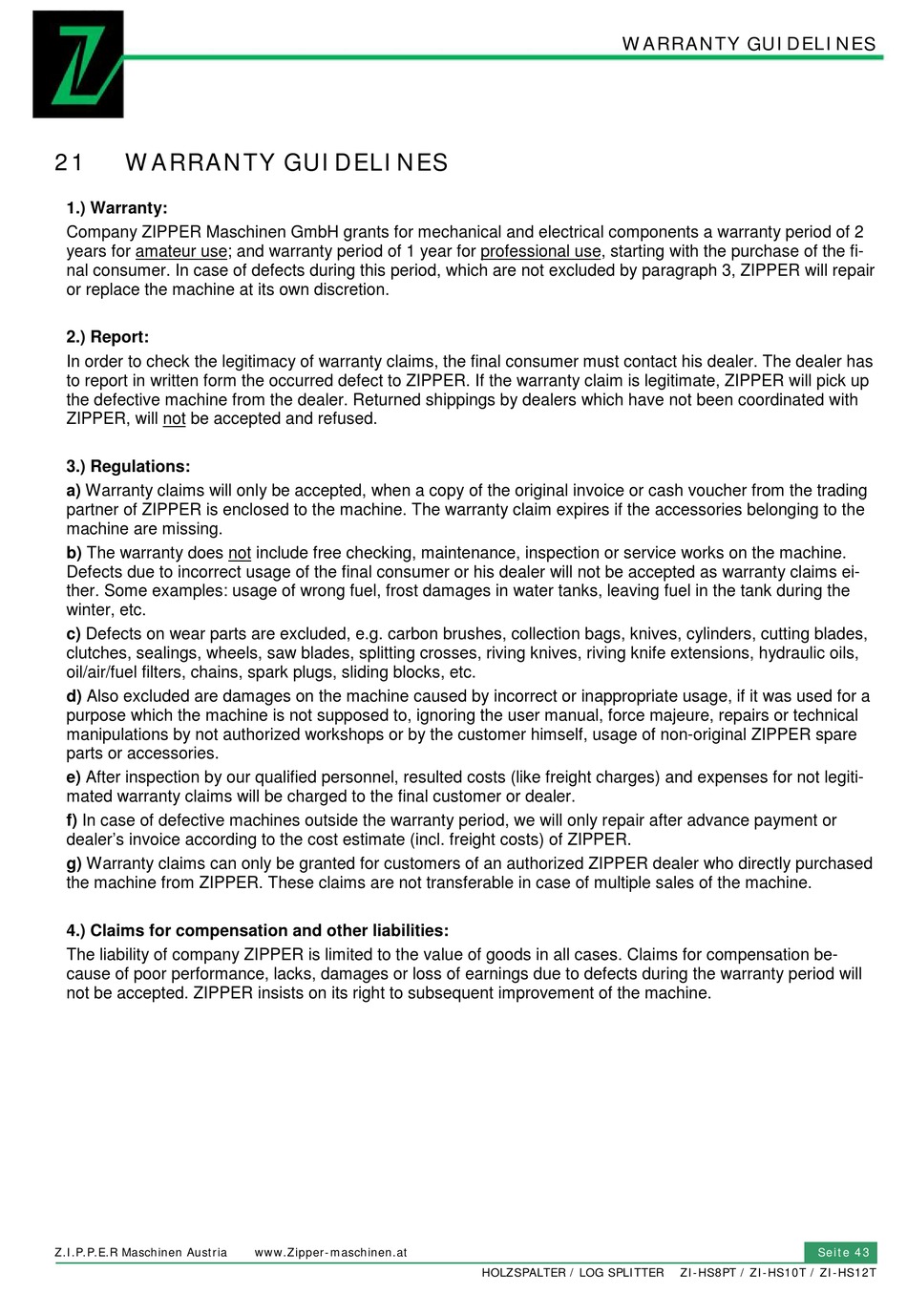 WARRANTY GUIDELINES

21 WARRANTY GUIDELINES

1.) Warranty:

Company ZIPPER Maschinen GmbH grants for mechanical and electrical components a warranty period of 2 years for amateur use; and warranty period of 1 year for professional use, starting with the purchase of the final consumer. In case of defects during this period, which are not excluded by paragraph 3, ZIPPER will repair or replace the machine at its own discretion.

2.) Report:

In order to check the legitimacy of warranty claims, the final consumer must contact his dealer. The dealer has to report in written form the occurred defect to ZIPPER. If the warranty claim is legitimate, ZIPPER will pick up the defective machine from the dealer. Returned shippings by dealers which have not been coordinated with ZIPPER, will not be accepted and refused.

3.) Regulations:

a) Warranty claims will only be accepted, when a copy of the original invoice or cash voucher from the trading partner of ZIPPER is enclosed to the machine. The warranty claim expires if the accessories belonging to the machine are missing.

b) The warranty does not include free checking, maintenance, inspection or service works on the machine. Defects due to incorrect usage of the final consumer or his dealer will not be accepted as warranty claims either. Some examples: usage of wrong fuel, frost damages in water tanks, leaving fuel in the tank during the winter, etc.

c) Defects on wear parts are excluded, e.g. carbon brushes, collection bags, knives, cylinders, cutting blades, clutches, sealings, wheels, saw blades, splitting crosses, riving knives, riving knife extensions, hydraulic oils, oil/air/fuel filters, chains, spark plugs, sliding blocks, etc.

d) Also excluded are damages on the machine caused by incorrect or inappropriate usage, if it was used for a purpose which the machine is not supposed to, ignoring the user manual, force majeure, repairs or technical manipulations by not authorized workshops or by the customer himself, usage of non-original ZIPPER spare parts or accessories.

e) After inspection by our qualified personnel, resulted costs (like freight charges) and expenses for not legitimated warranty claims will be charged to the final customer or dealer.

f) In case of defective machines outside the warranty period, we will only repair after advance payment or dealer's invoice according to the cost estimate (incl. freight costs) of ZIPPER.

g) Warranty claims can only be granted for customers of an authorized ZIPPER dealer who directly purchased the machine from ZIPPER. These claims are not transferable in case of multiple sales of the machine.

4.) Claims for compensation and other liabilities:

The liability of company ZIPPER is limited to the value of goods in all cases. Claims for compensation because of poor performance, lacks, damages or loss of earnings due to defects during the warranty period will not be accepted. ZIPPER insists on its right to subsequent improvement of the machine.

Z.I.P.P.E.R Maschinen Austria www.Zipper-maschinen.at Seite 43

HOLZSPALTER / LOG SPLITTER ZI-HS8PT / ZI-HS10T / ZI-HS12T